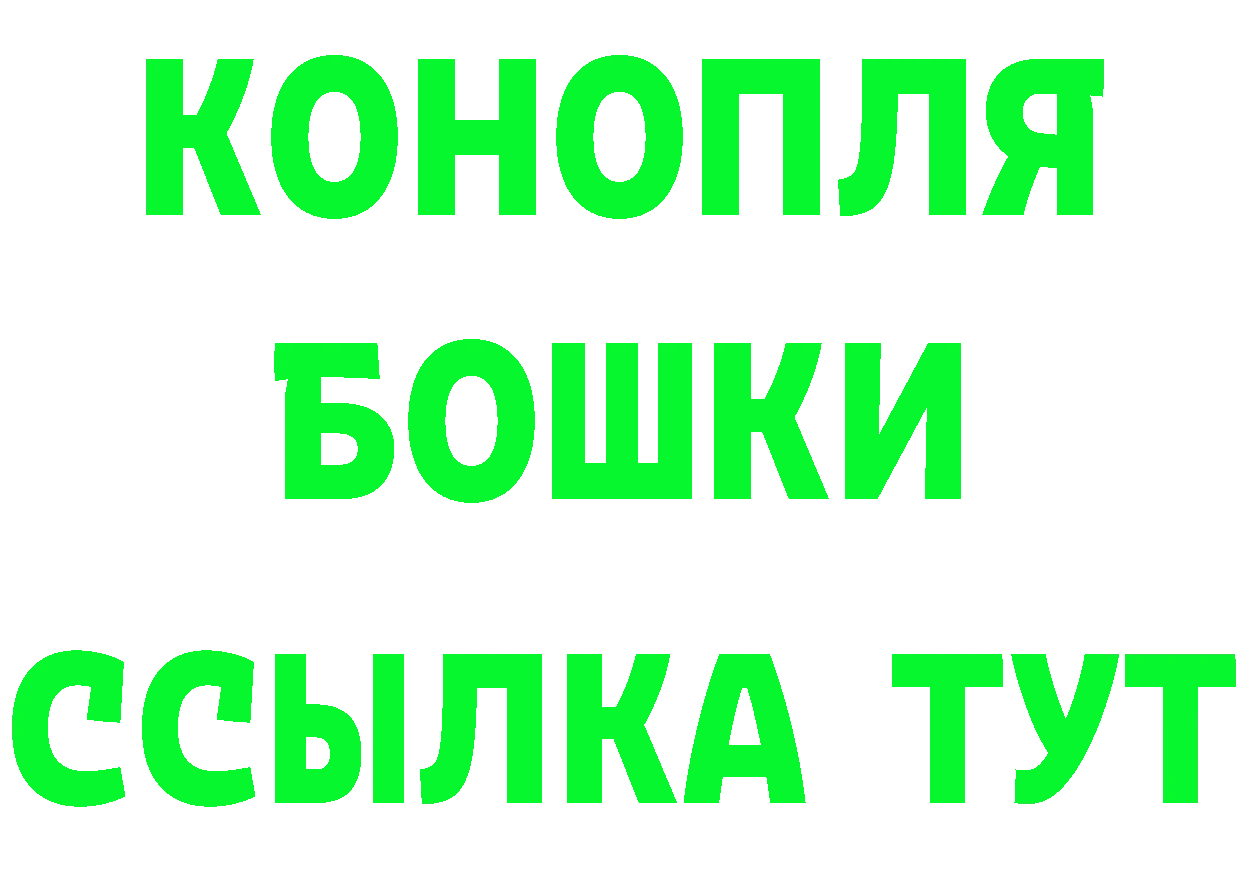 КОНОПЛЯ
БОШКИ
ССЫЛКА ТУТ